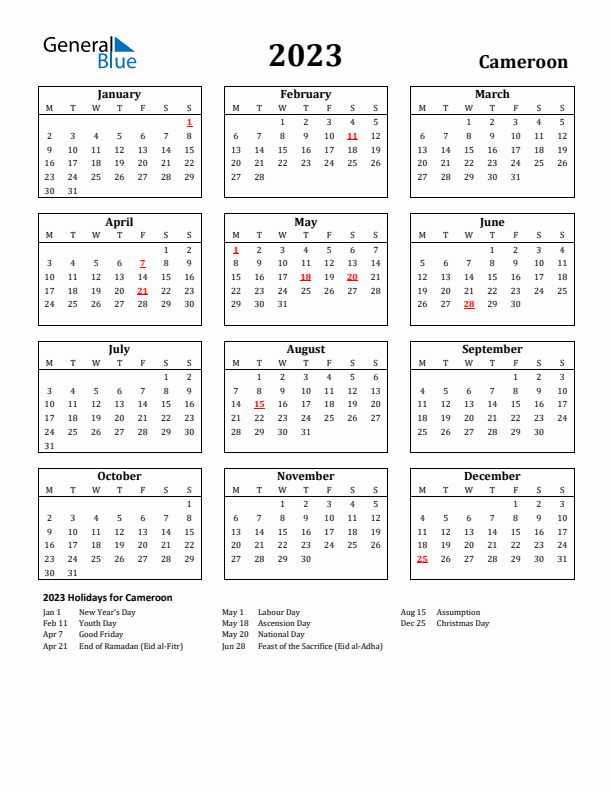 General Blue

2023

Cameroon

January

| M | T | W | T | F | S | S |
|---|---|---|---|---|---|---|
| | | | | | | 1 |
| 2 | 3 | 4 | 5 | 6 | 7 | 8 |
| 9 | 10 | 11 | 12 | 13 | 14 | 15 |
| 16 | 17 | 18 | 19 | 20 | 21 | 22 |
| 23 | 24 | 25 | 26 | 27 | 28 | 29 |
| 30 | 31 | | | | | |

February

| M | T | W | T | F | S | S |
|---|---|---|---|---|---|---|
| | | 1 | 2 | 3 | 4 | 5 |
| 6 | 7 | 8 | 9 | 10 | 11 | 12 |
| 13 | 14 | 15 | 16 | 17 | 18 | 19 |
| 20 | 21 | 22 | 23 | 24 | 25 | 26 |
| 27 | 28 | | | | | |

March

| M | T | W | T | F | S | S |
|---|---|---|---|---|---|---|
| | | 1 | 2 | 3 | 4 | 5 |
| 6 | 7 | 8 | 9 | 10 | 11 | 12 |
| 13 | 14 | 15 | 16 | 17 | 18 | 19 |
| 20 | 21 | 22 | 23 | 24 | 25 | 26 |
| 27 | 28 | 29 | 30 | 31 | | |

April

| M | T | W | T | F | S | S |
|---|---|---|---|---|---|---|
| | | | | | 1 | 2 |
| 3 | 4 | 5 | 6 | 7 | 8 | 9 |
| 10 | 11 | 12 | 13 | 14 | 15 | 16 |
| 17 | 18 | 19 | 20 | 21 | 22 | 23 |
| 24 | 25 | 26 | 27 | 28 | 29 | 30 |

May

| M | T | W | T | F | S | S |
|---|---|---|---|---|---|---|
| 1 | 2 | 3 | 4 | 5 | 6 | 7 |
| 8 | 9 | 10 | 11 | 12 | 13 | 14 |
| 15 | 16 | 17 | 18 | 19 | 20 | 21 |
| 22 | 23 | 24 | 25 | 26 | 27 | 28 |
| 29 | 30 | 31 | | | | |

June

| M | T | W | T | F | S | S |
|---|---|---|---|---|---|---|
| | | | 1 | 2 | 3 | 4 |
| 5 | 6 | 7 | 8 | 9 | 10 | 11 |
| 12 | 13 | 14 | 15 | 16 | 17 | 18 |
| 19 | 20 | 21 | 22 | 23 | 24 | 25 |
| 26 | 27 | 28 | 29 | 30 | | |

July

| M | T | W | T | F | S | S |
|---|---|---|---|---|---|---|
| | | | | | 1 | 2 |
| 3 | 4 | 5 | 6 | 7 | 8 | 9 |
| 10 | 11 | 12 | 13 | 14 | 15 | 16 |
| 17 | 18 | 19 | 20 | 21 | 22 | 23 |
| 24 | 25 | 26 | 27 | 28 | 29 | 30 |
| 31 | | | | | | |

August

| M | T | W | T | F | S | S |
|---|---|---|---|---|---|---|
| | 1 | 2 | 3 | 4 | 5 | 6 |
| 7 | 8 | 9 | 10 | 11 | 12 | 13 |
| 14 | 15 | 16 | 17 | 18 | 19 | 20 |
| 21 | 22 | 23 | 24 | 25 | 26 | 27 |
| 28 | 29 | 30 | 31 | | | |

September

| M | T | W | T | F | S | S |
|---|---|---|---|---|---|---|
| | | | | 1 | 2 | 3 |
| 4 | 5 | 6 | 7 | 8 | 9 | 10 |
| 11 | 12 | 13 | 14 | 15 | 16 | 17 |
| 18 | 19 | 20 | 21 | 22 | 23 | 24 |
| 25 | 26 | 27 | 28 | 29 | 30 | |

October

| M | T | W | T | F | S | S |
|---|---|---|---|---|---|---|
| | | | | | | 1 |
| 2 | 3 | 4 | 5 | 6 | 7 | 8 |
| 9 | 10 | 11 | 12 | 13 | 14 | 15 |
| 16 | 17 | 18 | 19 | 20 | 21 | 22 |
| 23 | 24 | 25 | 26 | 27 | 28 | 29 |
| 30 | 31 | | | | | |

November

| M | T | W | T | F | S | S |
|---|---|---|---|---|---|---|
| | | 1 | 2 | 3 | 4 | 5 |
| 6 | 7 | 8 | 9 | 10 | 11 | 12 |
| 13 | 14 | 15 | 16 | 17 | 18 | 19 |
| 20 | 21 | 22 | 23 | 24 | 25 | 26 |
| 27 | 28 | 29 | 30 | | | |

December

| M | T | W | T | F | S | S |
|---|---|---|---|---|---|---|
| | | | | 1 | 2 | 3 |
| 4 | 5 | 6 | 7 | 8 | 9 | 10 |
| 11 | 12 | 13 | 14 | 15 | 16 | 17 |
| 18 | 19 | 20 | 21 | 22 | 23 | 24 |
| 25 | 26 | 27 | 28 | 29 | 30 | 31 |

2023 Holidays for Cameroon

Jan 1 New Year's Day
Feb 11 Youth Day
Apr 7 Good Friday
Apr 21 End of Ramadan (Eid al-Fitr)

May 1 Labour Day
May 18 Ascension Day
May 20 National Day
Jun 28 Feast of the Sacrifice (Eid al-Adha)

Aug 15 Assumption
Dec 25 Christmas Day